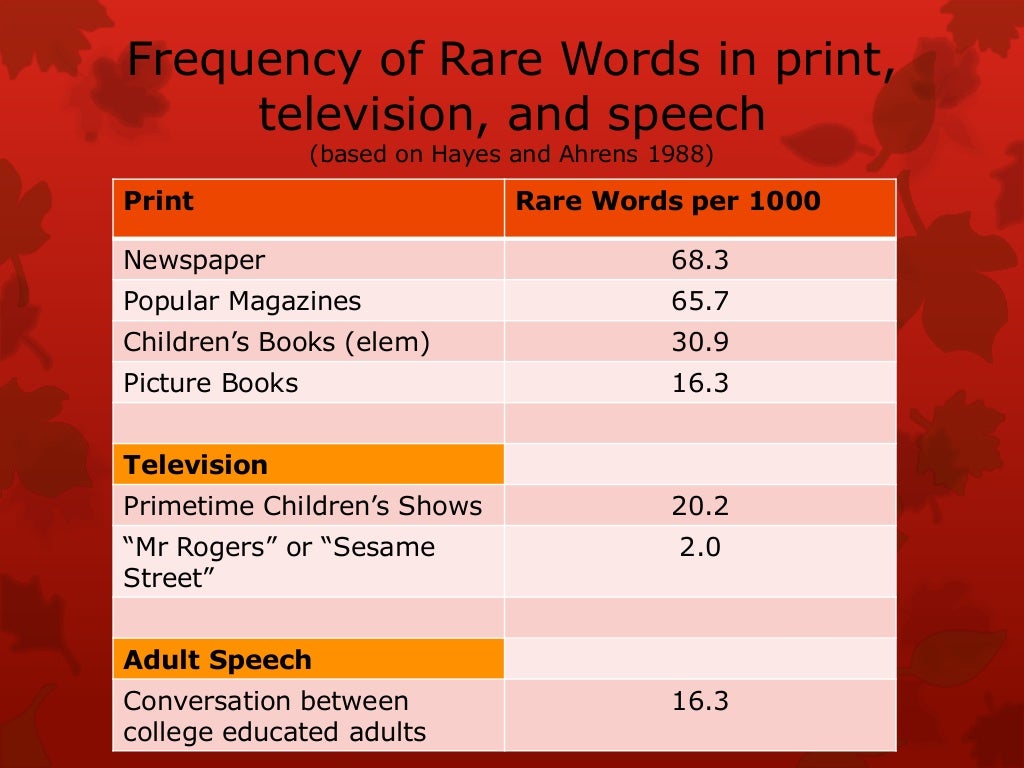 Frequency of Rare Words in print, television, and speech
(based on Hayes and Ahrens 1988)

| Print | Rare Words per 1000 |
|---|---|
| Newspaper | 68.3 |
| Popular Magazines | 65.7 |
| Children's Books (elem) | 30.9 |
| Picture Books | 16.3 |
| | |
| Television | |
| Primetime Children's Shows | 20.2 |
| "Mr Rogers" or "Sesame Street" | 2.0 |
| | |
| Adult Speech | |
| Conversation between college educated adults | 16.3 |